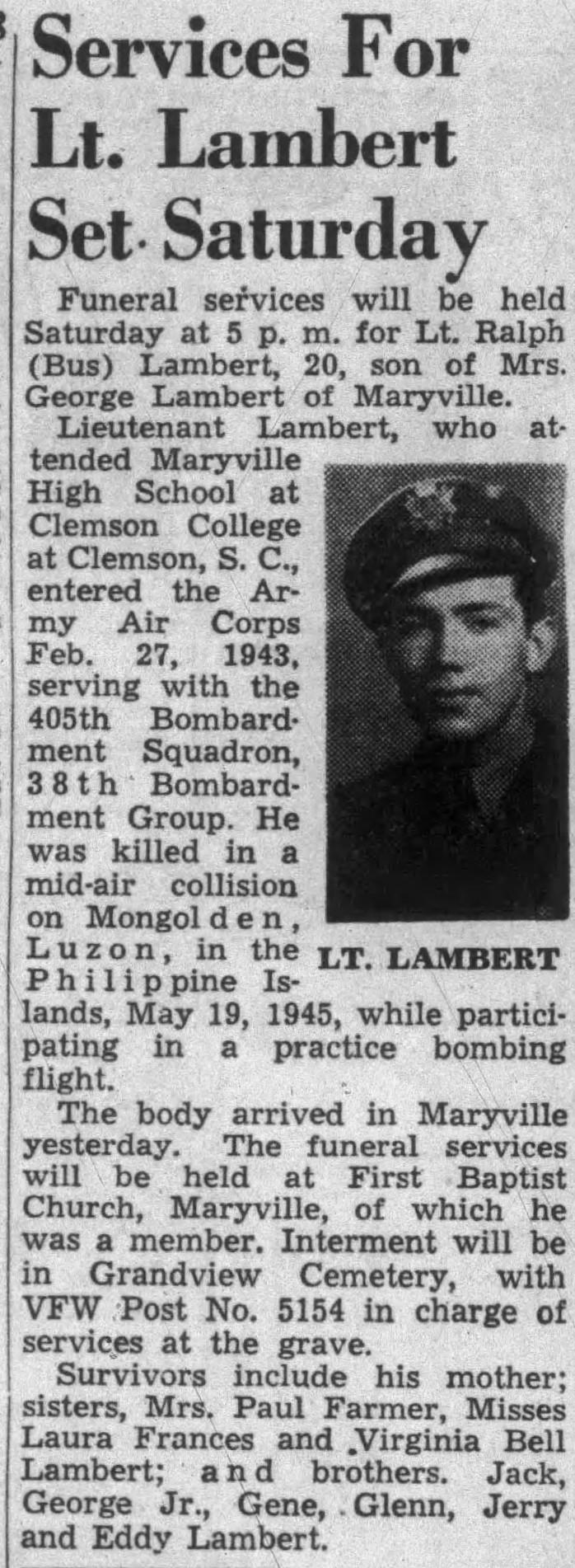 Services For Lt. Lambert Set Saturday

Funeral services will be held Saturday at 5 p. m. for Lt. Ralph (Bus) Lambert, 20, son of Mrs. George Lambert of Maryville.

Lieutenant Lambert, who attended Maryville High School at Clemson College at Clemson, S. C., entered the Army Air Corps Feb. 27, 1943, serving with the 405th Bombardment Squadron, 38th Bombardment Group. He was killed in a mid-air collision on Mongolden, Luzon, in the Philippine Islands, May 19, 1945, while participating in a practice bombing flight.

LT. LAMBERT

The body arrived in Maryville yesterday. The funeral services will be held at First Baptist Church, Maryville, of which he was a member. Interment will be in Grandview Cemetery, with VFW Post No. 5154 in charge of services at the grave.

Survivors include his mother; sisters, Mrs. Paul Farmer, Misses Laura Frances and Virginia Bell Lambert; and brothers. Jack, George Jr., Gene, Glenn, Jerry and Eddy Lambert.